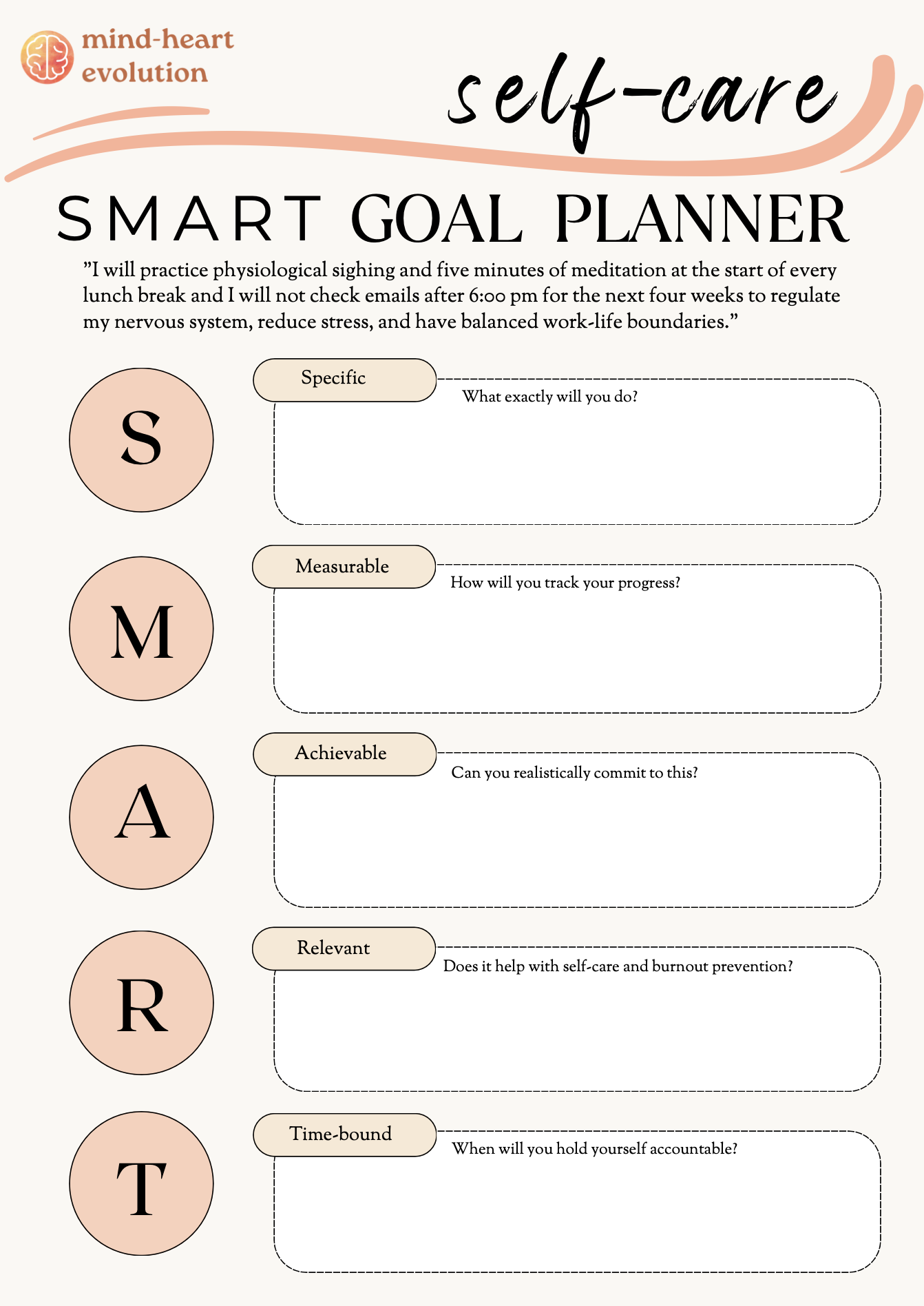 mind-heart
evolution

self-care

SMART GOAL PLANNER

"I will practice physiological sighing and five minutes of meditation at the start of every lunch break and I will not check emails after 6:00 pm for the next four weeks to regulate my nervous system, reduce stress, and have balanced work-life boundaries."

S

Specific

What exactly will you do?

M

Measurable

How will you track your progress?

A

Achievable

Can you realistically commit to this?

R

Relevant

Does it help with self-care and burnout prevention?

T

Time-bound

When will you hold yourself accountable?